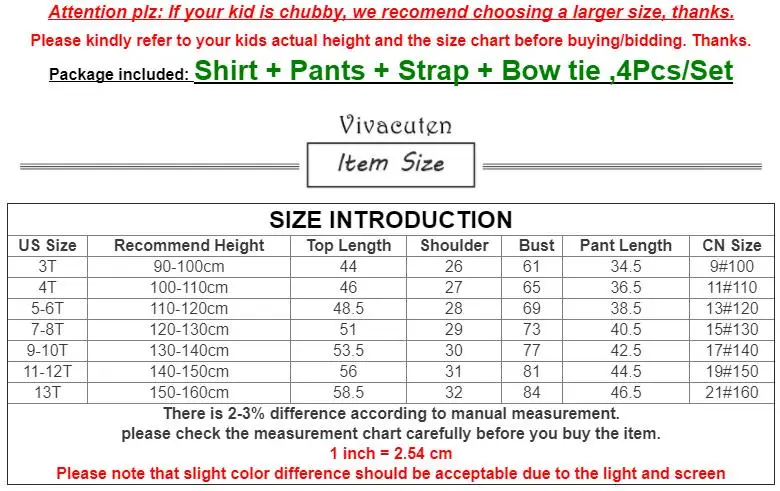 Attention plz: If your kid is chubby, we recomend choosing a larger size, thanks.

Please kindly refer to your kids actual height and the size chart before buying/bidding. Thanks.

Package included: Shirt + Pants + Strap + Bow tie ,4Pcs/Set

Vivacuten

Item Size

SIZE INTRODUCTION

| US Size | Recommend Height | Top Length | Shoulder | Bust | Pant Length | CN Size |
|---|---|---|---|---|---|---|
| 3T | 90-100cm | 44 | 26 | 61 | 34.5 | 9#100 |
| 4T | 100-110cm | 46 | 27 | 65 | 36.5 | 11#110 |
| 5-6T | 110-120cm | 48.5 | 28 | 69 | 38.5 | 13#120 |
| 7-8T | 120-130cm | 51 | 29 | 73 | 40.5 | 15#130 |
| 9-10T | 130-140cm | 53.5 | 30 | 77 | 42.5 | 17#140 |
| 11-12T | 140-150cm | 56 | 31 | 81 | 44.5 | 19#150 |
| 13T | 150-160cm | 58.5 | 32 | 84 | 46.5 | 21#160 |

There is 2-3% difference according to manual measurement.
please check the measurement chart carefully before you buy the item.
1 inch = 2.54 cm
Please note that slight color difference should be acceptable due to the light and screen